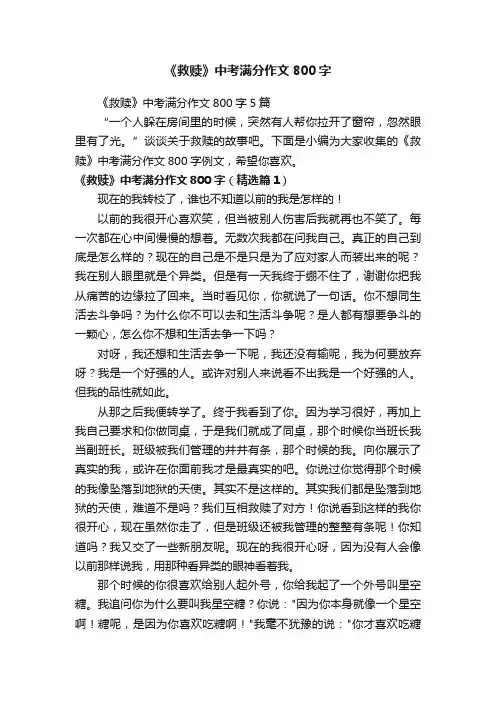 《救赎》中考满分作文 800 字

《救赎》中考满分作文 800 字 5 篇

“一个人躲在房间里的时候，突然有人帮你拉开了窗帘，忽然眼里有了光。”谈谈关于救赎的故事吧。下面是小编为大家收集的《救赎》中考满分作文 800 字例文，希望你喜欢。

《救赎》中考满分作文 800 字（精选篇 1）

现在的我转校了，谁也不知道以前的我是怎样的！

以前的我很开心喜欢笑，但当被别人伤害后我就再也不笑了。每一次都在心中间慢慢的想着。无数次我都在问我自己。真正的自己到底是怎么样的？现在的自己是不是只是为了应对家人而装出来的呢？我在别人眼里就是个异类。但是有一天我终于绷不住了，谢谢你把我从痛苦的边缘拉了回来。当时看见你，你就说了一句话。你不想同生活去斗争吗？为什么你不可以去和生活斗争呢？是人都有想要争斗的一颗心，怎么你不想和生活去争一下吗？

对呀，我还想和生活去争一下呢，我还没有输呢，我为何要放弃呀？我是一个好强的人。或许对别人来说看不出我是一个好强的人。但我的品性就如此。

从那之后我便转学了。终于我看到了你。因为学习很好，再加上我自己要求和你做同桌，于是我们就成了同桌，那个时候你当班长我当副班长。班级被我们管理的井井有条，那个时候的我。向你展示了真实的我，或许在你面前我才是最真实的吧。你说过你觉得那个时候的我像坠落到地狱的天使。其实不是这样的。其实我们都是坠落到地狱的天使，难道不是吗？我们互相救赎了对方！你说看到这样的我你很开心，现在虽然你走了，但是班级还被我管理的整整有条呢！你知道吗？我又交了一些新朋友呢。现在的我很开心呀，因为没有人会像以前那样说我，用那种看异类的眼神看着我。

那个时候的你很喜欢给别人起外号，你给我起了一个外号叫星空糖。我追问你为什么要叫我星空糖？你说："因为你本身就像一个星空啊！糖呢，是因为你喜欢吃糖啊！"我毫不犹豫的说："你才喜欢吃糖